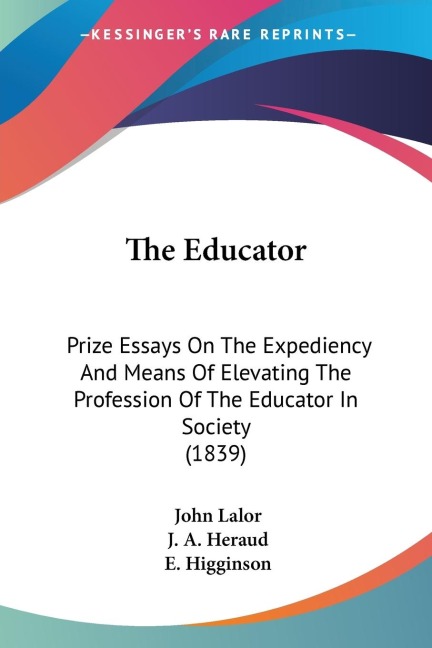 —KESSINGER'S RARE REPRINTS—

The Educator

Prize Essays On The Expediency And Means Of Elevating The Profession Of The Educator In Society
(1839)

John Lalor
J. A. Heraud
E. Higginson